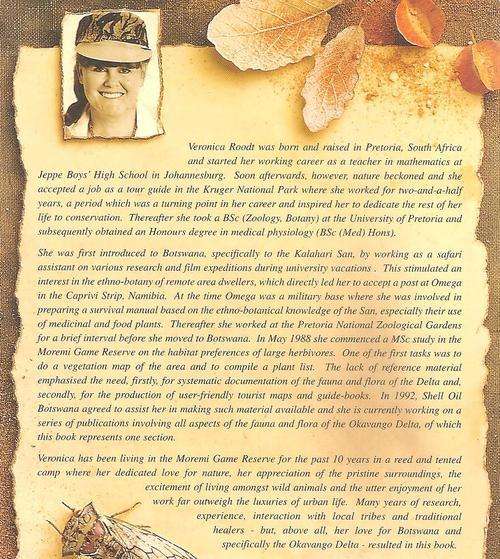 Veronica Roodt was born and raised in Pretoria, South Africa and started her working career as a teacher in mathematics at Jeppe Boys' High School in Johannesburg. Soon afterwards, however, nature beckoned and she accepted a job as a tour guide in the Kruger National Park where she worked for two-and-a-half years, a period which was a turning point in her career and inspired her to dedicate the rest of her life to conservation. Thereafter she took a BSc (Zoology, Botany) at the University of Pretoria and subsequently obtained an Honours degree in medical physiology (BSc (Med) Hons).

She was first introduced to Botswana, specifically to the Kalahari San, by working as a safari assistant on various research and film expeditions during university vacations . This stimulated an interest in the ethno-botany of remote area dwellers, which directly led her to accept a post at Omega in the Caprivi Strip, Namibia. At the time Omega was a military base where she was involved in preparing a survival manual based on the ethno-botanical knowledge of the San, especially their use of medicinal and food plants. Thereafter she worked at the Pretoria National Zoological Gardens for a brief interval before she moved to Botswana. In May 1988 she commenced a MSc study in the Moremi Game Reserve on the habitat preferences of large herbivores. One of the first tasks was to do a vegetation map of the area and to compile a plant list. The lack of reference material emphasised the need, firstly, for systematic documentation of the fauna and flora of the Delta and, secondly, for the production of user-friendly tourist maps and guide-books. In 1992, Shell Oil Botswana agreed to assist her in making such material available and she is currently working on a series of publications involving all aspects of the fauna and flora of the Okavango Delta, of which this book represents one section.

Veronica has been living in the Moremi Game Reserve for the past 10 years in a reed and tented camp where her dedicated love for nature, her appreciation of the pristine surroundings, the excitement of living amongst wild animals and the utter enjoyment of her work far outweigh the luxuries of urban life. Many years of research, experience, interaction with local tribes and traditional healers - but, above all, her love for Botswana and specifically the Okavango Delta - resulted in this book.